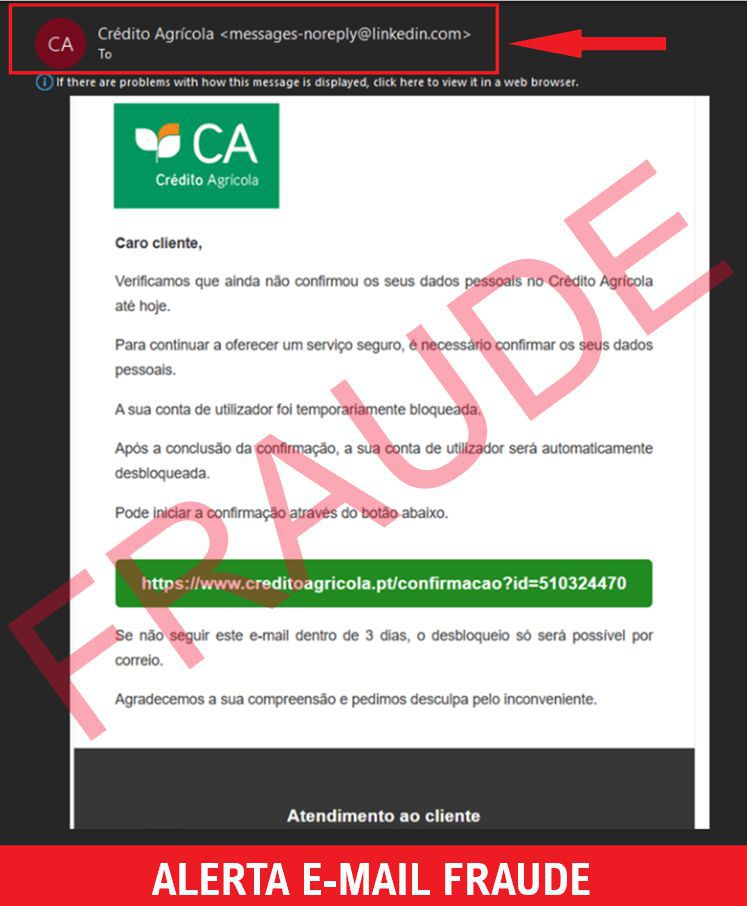 CA Crédito Agrícola <messages-noreply@linkedin.com>
To

If there are problems with how this message is displayed, click here to view it in a web browser.

CA
Crédito Agrícola

FRAUDE

Caro cliente,

Verificamos que ainda não confirmou os seus dados pessoais no Crédito Agrícola até hoje.

Para continuar a oferecer um serviço seguro, é necessário confirmar os seus dados pessoais.

A sua conta de utilizador foi temporariamente bloqueada.

Após a conclusão da confirmação, a sua conta de utilizador será automaticamente desbloqueada.

Pode iniciar a confirmação através do botão abaixo.

https://www.creditoagricola.pt/confirmacao?id=510324470

Se não seguir este e-mail dentro de 3 dias, o desbloqueio só será possível por correio.

Agradecemos a sua compreensão e pedimos desculpa pelo inconveniente.

Atendimento ao cliente

ALERTA E-MAIL FRAUDE